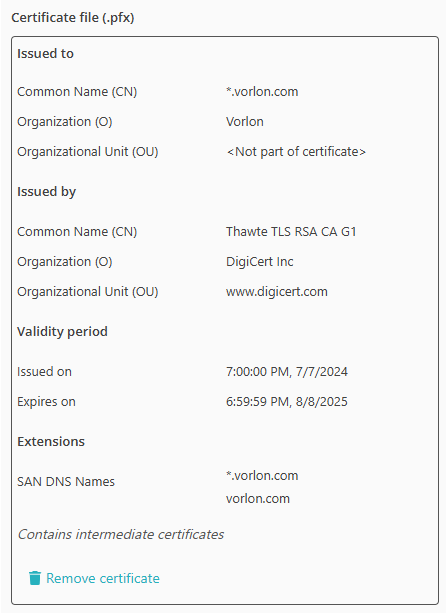 Certificate file (.pfx)

Issued to

Common Name (CN) *.vorlon.com

Organization (O) Vorlon

Organizational Unit (OU) <Not part of certificate>

Issued by

Common Name (CN) Thawte TLS RSA CA G1

Organization (O) DigiCert Inc

Organizational Unit (OU) www.digicert.com

Validity period

Issued on 7:00:00 PM, 7/7/2024

Expires on 6:59:59 PM, 8/8/2025

Extensions

SAN DNS Names *.vorlon.com
vorlon.com

Contains intermediate certificates

Remove certificate